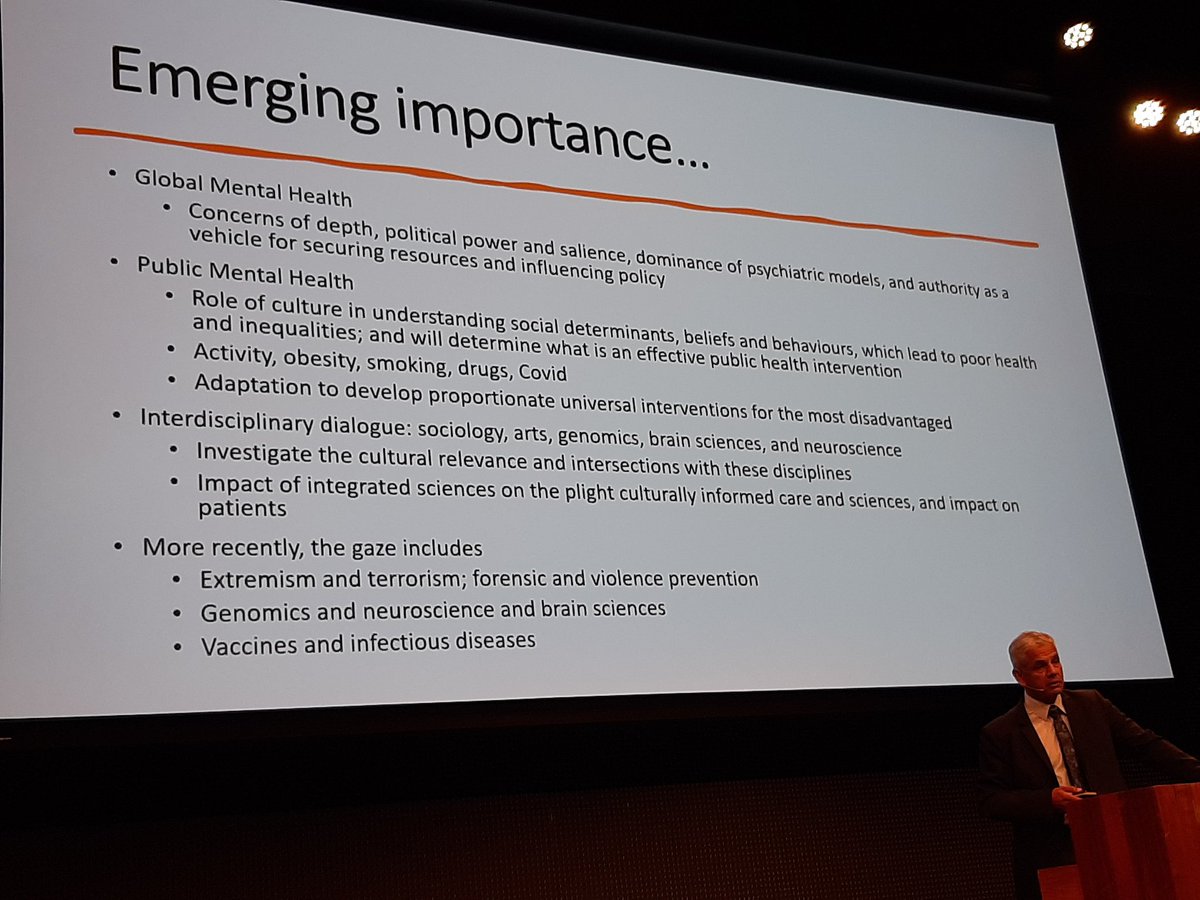 Emerging importance…

• Global Mental Health
  • Concerns of depth, political power and salience, dominance of psychiatric models, and authority as a vehicle for securing resources and influencing policy
• Public Mental Health
  • Role of culture in understanding social determinants, beliefs and behaviours, which lead to poor health and inequalities; and will determine what is an effective public health intervention
  • Activity, obesity, smoking, drugs, Covid
  • Adaptation to develop proportionate universal interventions for the most disadvantaged
• Interdisciplinary dialogue: sociology, arts, genomics, brain sciences, and neuroscience
  • Investigate the cultural relevance and intersections with these disciplines
  • Impact of integrated sciences on the plight culturally informed care and sciences, and impact on patients
• More recently, the gaze includes
  • Extremism and terrorism; forensic and violence prevention
  • Genomics and neuroscience and brain sciences
  • Vaccines and infectious diseases